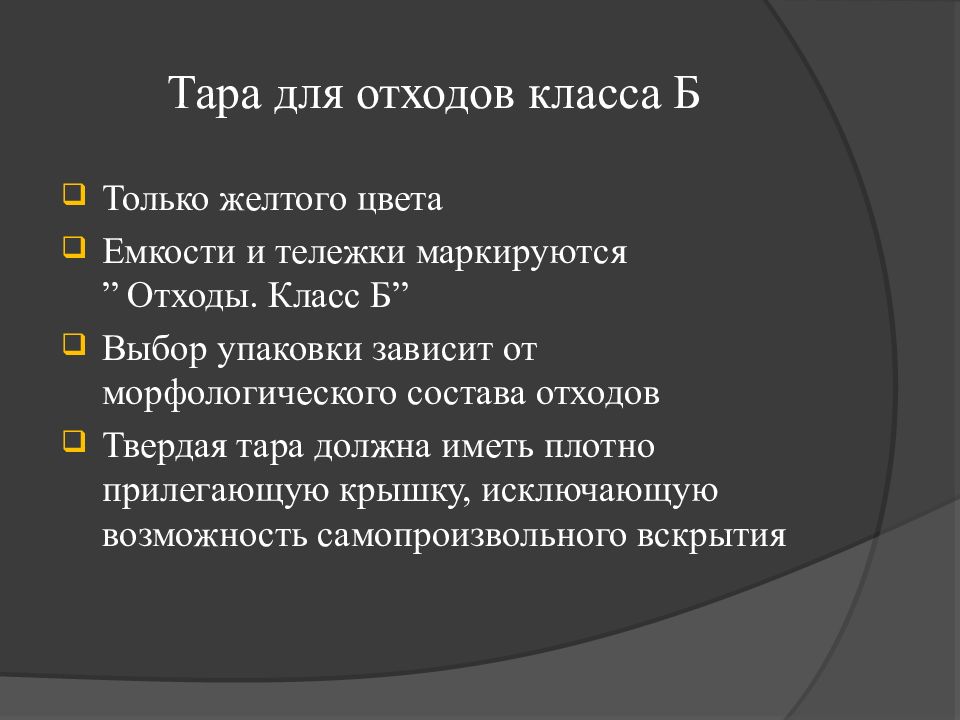 Тара для отходов класса Б

Только желтого цвета

Емкости и тележки маркируются ” Отходы. Класс Б”

Выбор упаковки зависит от морфологического состава отходов

Твердая тара должна иметь плотно прилегающую крышку, исключающую возможность самопроизвольного вскрытия